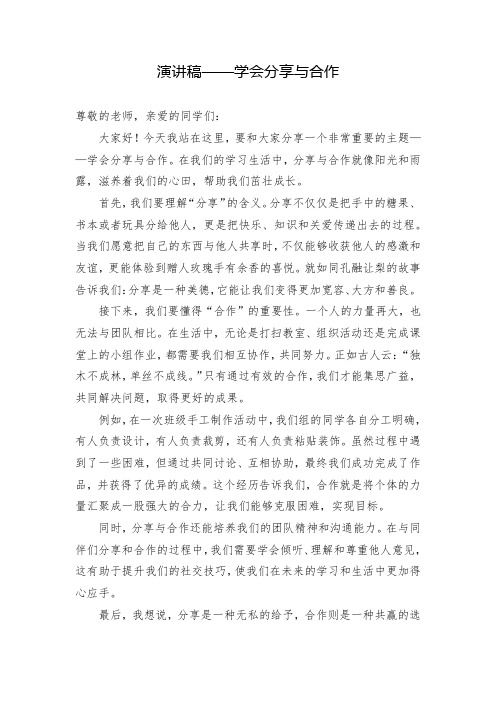 演讲稿——学会分享与合作

尊敬的老师，亲爱的同学们：

大家好！今天我站在这里，要和大家分享一个非常重要的主题——学会分享与合作。在我们的学习生活中，分享与合作就像阳光和雨露，滋养着我们的心田，帮助我们茁壮成长。

首先，我们要理解“分享”的含义。分享不仅仅是把手中的糖果、书本或者玩具分给他人，更是把快乐、知识和关爱传递出去的过程。当我们愿意把自己的东西与他人共享时，不仅能够收获他人的感激和友谊，更能体验到赠人玫瑰手有余香的喜悦。就如同孔融让梨的故事告诉我们：分享是一种美德，它能让我们变得更加宽容、大方和善良。

接下来，我们要懂得“合作”的重要性。一个人的力量再大，也无法与团队相比。在生活中，无论是打扫教室、组织活动还是完成课堂上的小组作业，都需要我们相互协作，共同努力。正如古人云：“独木不成林，单丝不成线。”只有通过有效的合作，我们才能集思广益，共同解决问题，取得更好的成果。

例如，在一次班级手工制作活动中，我们组的同学各自分工明确，有人负责设计，有人负责裁剪，还有人负责粘贴装饰。虽然过程中遇到了一些困难，但通过共同讨论、互相协助，最终我们成功完成了作品，并获得了优异的成绩。这个经历告诉我们，合作就是将个体的力量汇聚成一股强大的合力，让我们能够克服困难，实现目标。

同时，分享与合作还能培养我们的团队精神和沟通能力。在与同伴们分享和合作的过程中，我们需要学会倾听、理解和尊重他人意见，这有助于提升我们的社交技巧，使我们在未来的学习和生活中更加得心应手。

最后，我想说，分享是一种无私的给予，合作则是一种共赢的选